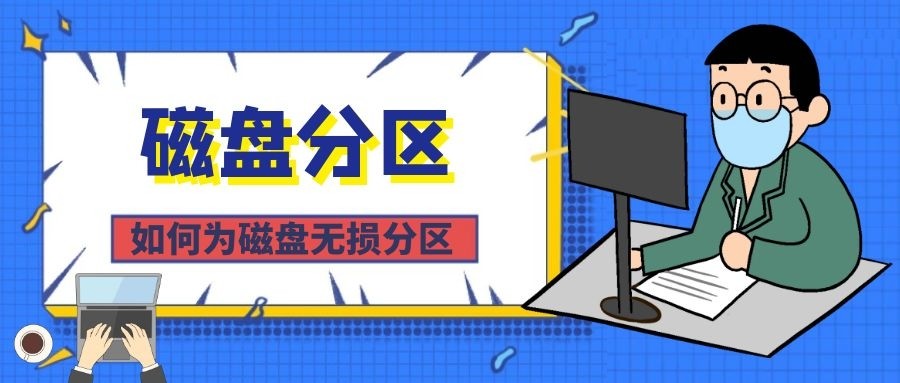 磁盘分区

如何为磁盘无损分区